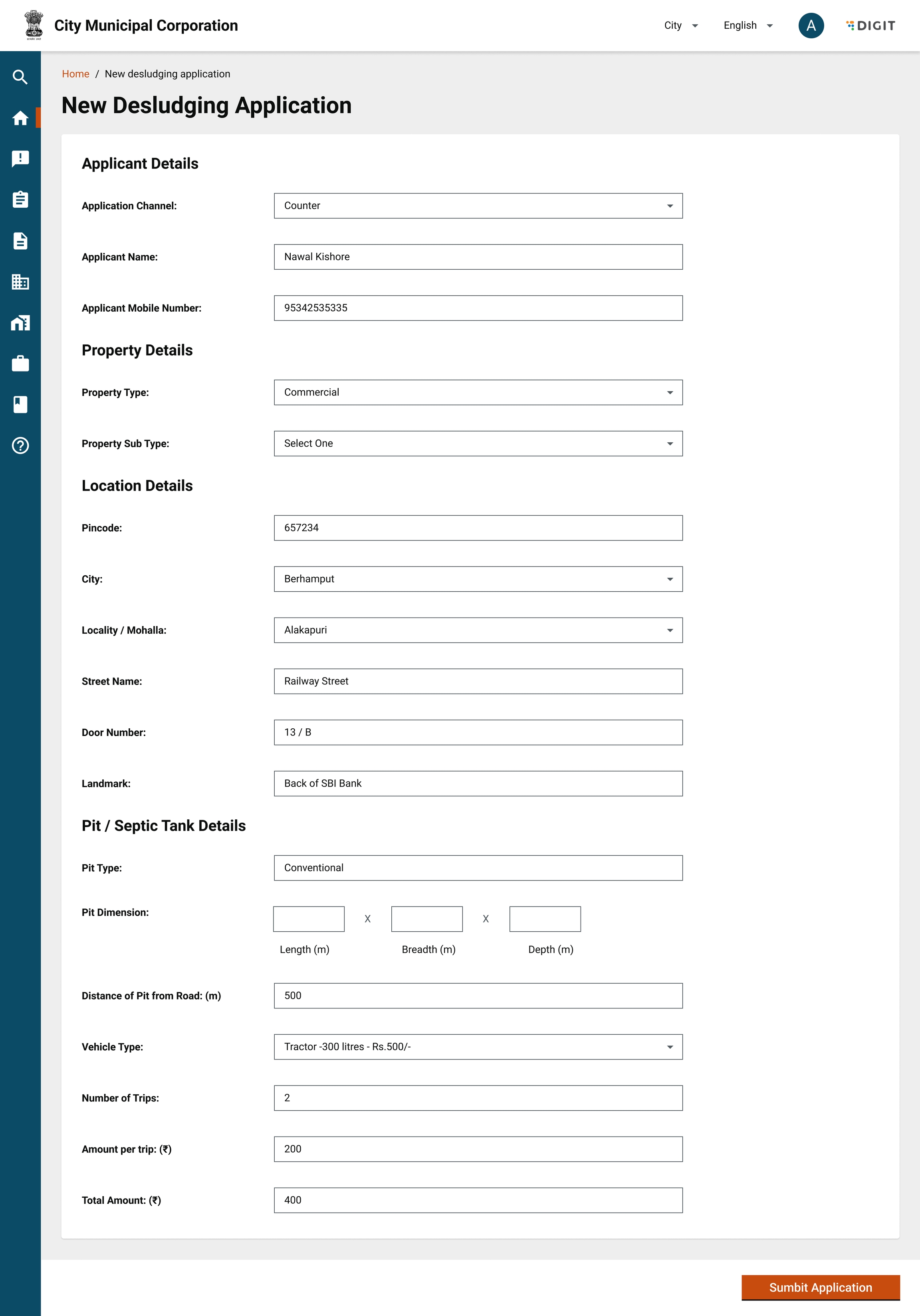 City Municipal Corporation

City English A DIGIT

Home / New desludging application

New Desludging Application

Applicant Details

Application Channel: Counter

Applicant Name: Nawal Kishore

Applicant Mobile Number: 95342535335

Property Details

Property Type: Commercial

Property Sub Type: Select One

Location Details

Pincode: 657234

City: Berhamput

Locality / Mohalla: Alakapuri

Street Name: Railway Street

Door Number: 13 / B

Landmark: Back of SBI Bank

Pit / Septic Tank Details

Pit Type: Conventional

Pit Dimension: X X
Length (m) Breadth (m) Depth (m)

Distance of Pit from Road: (m) 500

Vehicle Type: Tractor -300 litres - Rs.500/-

Number of Trips: 2

Amount per trip: (₹) 200

Total Amount: (₹) 400

Sumbit Application